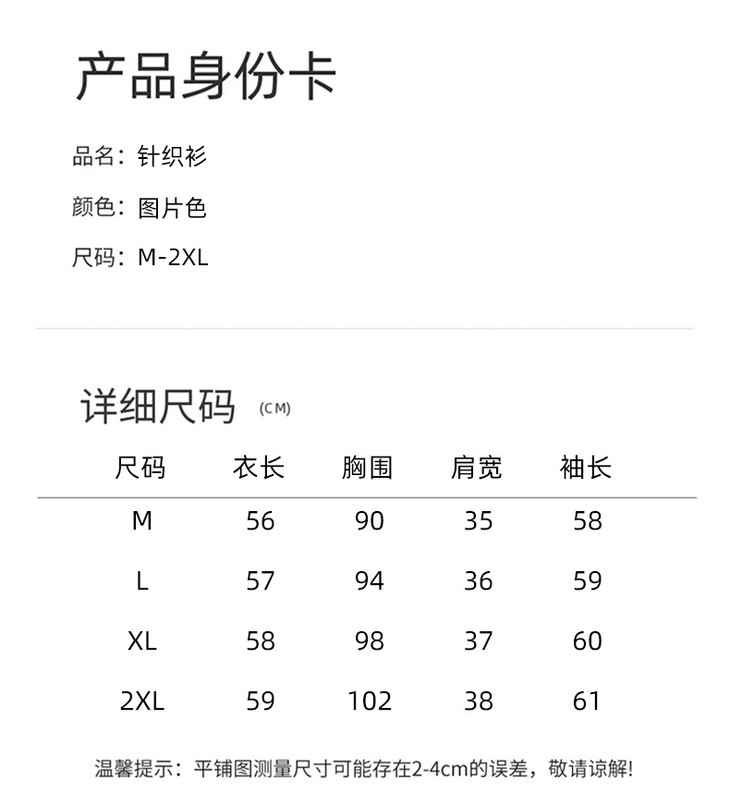 产品身份卡

品名：针织衫

颜色：图片色

尺码：M-2XL

详细尺码 (CM)

| 尺码 | 衣长 | 胸围 | 肩宽 | 袖长 |
|---|---|---|---|---|
| M | 56 | 90 | 35 | 58 |
| L | 57 | 94 | 36 | 59 |
| XL | 58 | 98 | 37 | 60 |
| 2XL | 59 | 102 | 38 | 61 |

温馨提示：平铺图测量尺寸可能存在2-4cm的误差，敬请谅解!